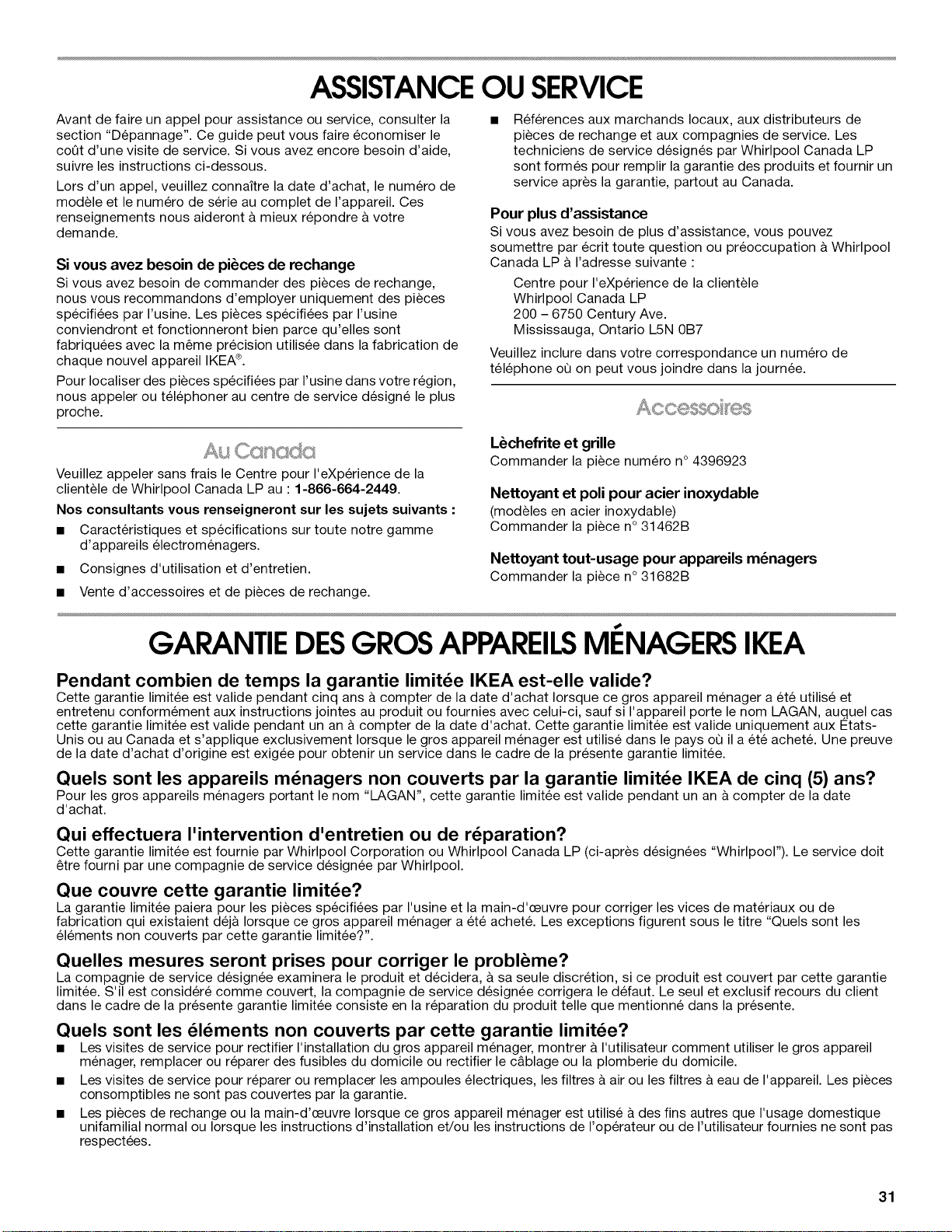 ASSISTANCE OU SERVICE

Avant de faire un appel pour assistance ou service, consulter la section "Dépannage". Ce guide peut vous faire économiser le coût d'une visite de service. Si vous avez encore besoin d'aide, suivre les instructions ci-dessous.

Lors d'un appel, veuillez connaître la date d'achat, le numéro de modèle et le numéro de série au complet de l'appareil. Ces renseignements nous aideront à mieux répondre à votre demande.

Si vous avez besoin de pièces de rechange

Si vous avez besoin de commander des pièces de rechange, nous vous recommandons d'employer uniquement des pièces spécifiées par l'usine. Les pièces spécifiées par l'usine conviendront et fonctionneront bien parce qu'elles sont fabriquées avec la même précision utilisée dans la fabrication de chaque nouvel appareil IKEA®.

Pour localiser des pièces spécifiées par l'usine dans votre région, nous appeler ou téléphoner au centre de service désigné le plus proche.

Au Canada

Veuillez appeler sans frais le Centre pour l'eXpérience de la clientèle de Whirlpool Canada LP au : 1-866-664-2449.

Nos consultants vous renseigneront sur les sujets suivants :

■ Caractéristiques et spécifications sur toute notre gamme d'appareils électroménagers.

■ Consignes d'utilisation et d'entretien.

■ Vente d'accessoires et de pièces de rechange.

■ Références aux marchands locaux, aux distributeurs de pièces de rechange et aux compagnies de service. Les techniciens de service désignés par Whirlpool Canada LP sont formés pour remplir la garantie des produits et fournir un service après la garantie, partout au Canada.

Pour plus d'assistance

Si vous avez besoin de plus d'assistance, vous pouvez soumettre par écrit toute question ou préoccupation à Whirlpool Canada LP à l'adresse suivante :

Centre pour l'eXpérience de la clientèle
Whirlpool Canada LP
200 – 6750 Century Ave.
Mississauga, Ontario L5N 0B7

Veuillez inclure dans votre correspondance un numéro de téléphone où on peut vous joindre dans la journée.

Accessoires

Lèchefrite et grille

Commander la pièce numéro n° 4396923

Nettoyant et poli pour acier inoxydable

(modèles en acier inoxydable)
Commander la pièce n° 31462B

Nettoyant tout-usage pour appareils ménagers

Commander la pièce n° 31682B

GARANTIE DES GROS APPAREILS MÉNAGERS IKEA

Pendant combien de temps la garantie limitée IKEA est-elle valide?

Cette garantie limitée est valide pendant cinq ans à compter de la date d'achat lorsque ce gros appareil ménager a été utilisé et entretenu conformément aux instructions jointes au produit ou fournies avec celui-ci, sauf si l'appareil porte le nom LAGAN, auquel cas cette garantie limitée est valide pendant un an à compter de la date d'achat. Cette garantie limitée est valide uniquement aux États-Unis ou au Canada et s'applique exclusivement lorsque le gros appareil ménager est utilisé dans le pays où il a été acheté. Une preuve de la date d'achat d'origine est exigée pour obtenir un service dans le cadre de la présente garantie limitée.

Quels sont les appareils ménagers non couverts par la garantie limitée IKEA de cinq (5) ans?

Pour les gros appareils ménagers portant le nom "LAGAN", cette garantie limitée est valide pendant un an à compter de la date d'achat.

Qui effectuera l'intervention d'entretien ou de réparation?

Cette garantie limitée est fournie par Whirlpool Corporation ou Whirlpool Canada LP (ci-après désignées "Whirlpool"). Le service doit être fourni par une compagnie de service désignée par Whirlpool.

Que couvre cette garantie limitée?

La garantie limitée paiera pour les pièces spécifiées par l'usine et la main-d'œuvre pour corriger les vices de matériaux ou de fabrication qui existaient déjà lorsque ce gros appareil ménager a été acheté. Les exceptions figurent sous le titre "Quels sont les éléments non couverts par cette garantie limitée?".

Quelles mesures seront prises pour corriger le problème?

La compagnie de service désignée examinera le produit et décidera, à sa seule discrétion, si ce produit est couvert par cette garantie limitée. S'il est considéré comme couvert, la compagnie de service désignée corrigera le défaut. Le seul et exclusif recours du client dans le cadre de la présente garantie limitée consiste en la réparation du produit telle que mentionné dans la présente.

Quels sont les éléments non couverts par cette garantie limitée?

■ Les visites de service pour rectifier l'installation du gros appareil ménager, montrer à l'utilisateur comment utiliser le gros appareil ménager, remplacer ou réparer des fusibles du domicile ou rectifier le câblage ou la plomberie du domicile.

■ Les visites de service pour réparer ou remplacer les ampoules électriques, les filtres à air ou les filtres à eau de l'appareil. Les pièces consomptibles ne sont pas couvertes par la garantie.

■ Les pièces de rechange ou la main-d'œuvre lorsque ce gros appareil ménager est utilisé à des fins autres que l'usage domestique unifamilial normal ou lorsque les instructions d'installation et/ou les instructions de l'opérateur ou de l'utilisateur fournies ne sont pas respectées.

31